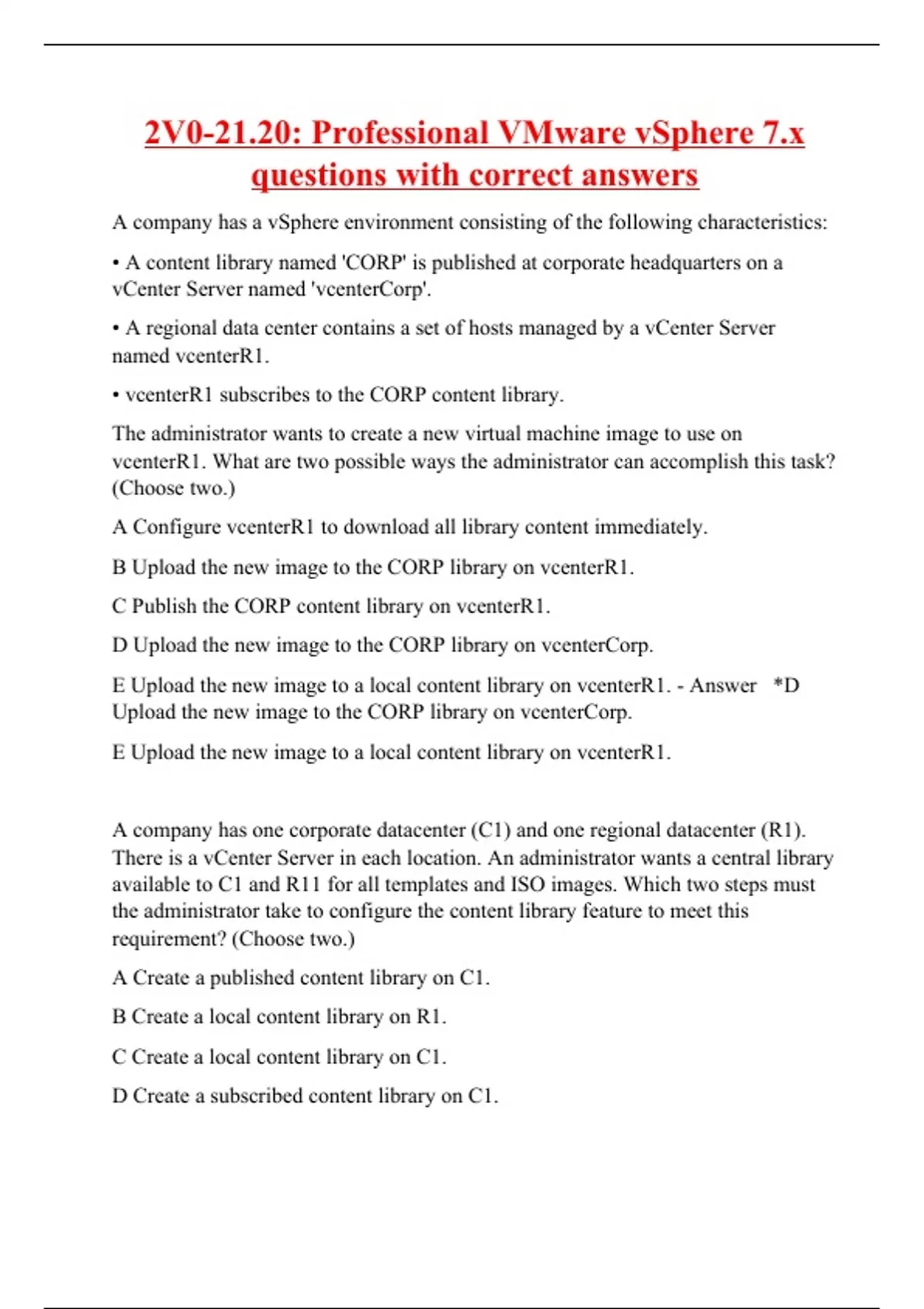 2V0-21.20: Professional VMware vSphere 7.x questions with correct answers

A company has a vSphere environment consisting of the following characteristics:

• A content library named 'CORP' is published at corporate headquarters on a vCenter Server named 'vcenterCorp'.

• A regional data center contains a set of hosts managed by a vCenter Server named vcenterR1.

• vcenterR1 subscribes to the CORP content library.

The administrator wants to create a new virtual machine image to use on vcenterR1. What are two possible ways the administrator can accomplish this task? (Choose two.)

A Configure vcenterR1 to download all library content immediately.

B Upload the new image to the CORP library on vcenterR1.

C Publish the CORP content library on vcenterR1.

D Upload the new image to the CORP library on vcenterCorp.

E Upload the new image to a local content library on vcenterR1. - Answer *D Upload the new image to the CORP library on vcenterCorp.

E Upload the new image to a local content library on vcenterR1.

A company has one corporate datacenter (C1) and one regional datacenter (R1). There is a vCenter Server in each location. An administrator wants a central library available to C1 and R11 for all templates and ISO images. Which two steps must the administrator take to configure the content library feature to meet this requirement? (Choose two.)

A Create a published content library on C1.

B Create a local content library on R1.

C Create a local content library on C1.

D Create a subscribed content library on C1.